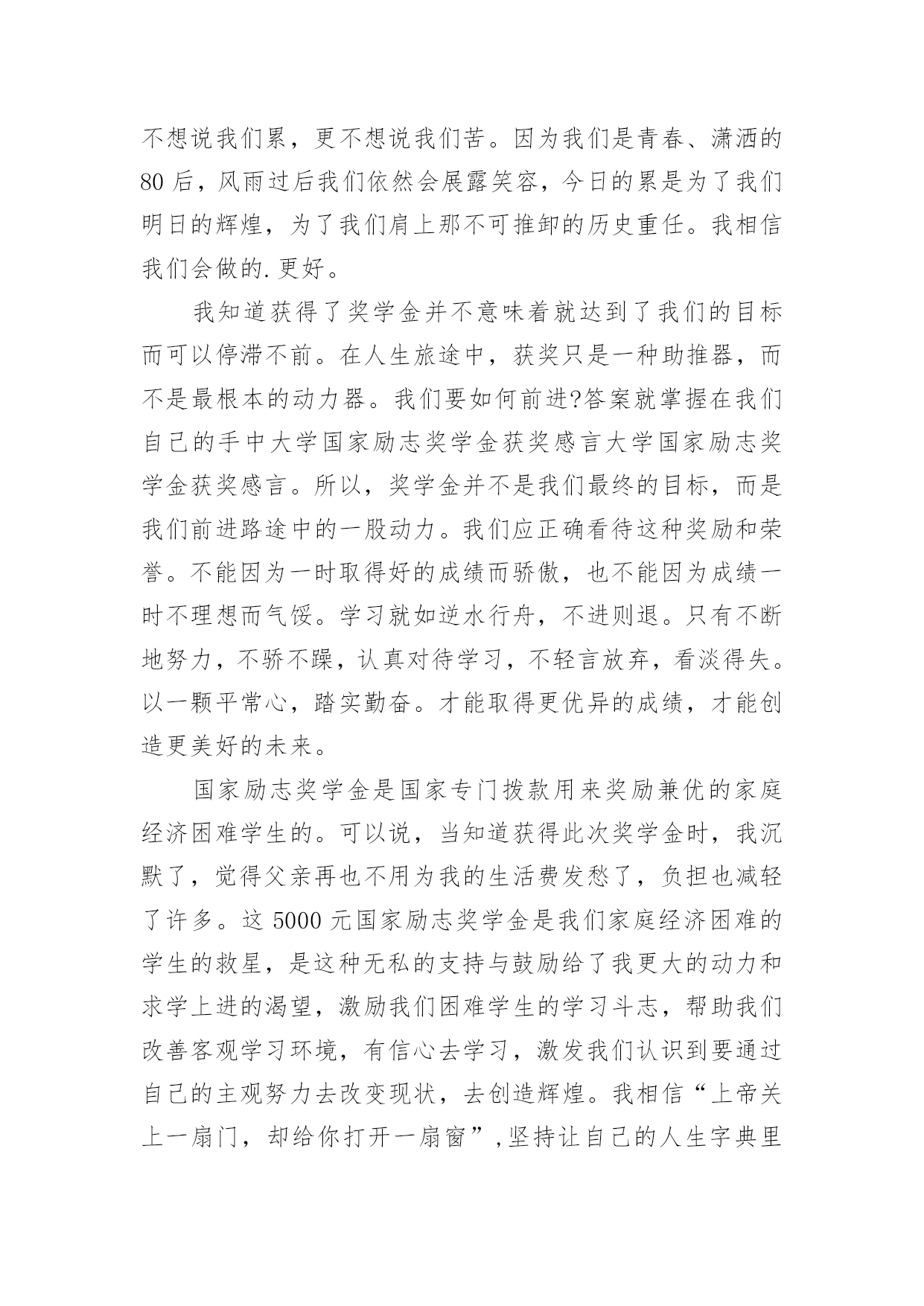 不想说我们累，更不想说我们苦。因为我们是青春、潇洒的80后，风雨过后我们依然会展露笑容，今日的累是为了我们明日的辉煌，为了我们肩上那不可推卸的历史重任。我相信我们会做的.更好。

我知道获得了奖学金并不意味着就达到了我们的目标而可以停滞不前。在人生旅途中，获奖只是一种助推器，而不是最根本的动力器。我们要如何前进?答案就掌握在我们自己的手中大学国家励志奖学金获奖感言大学国家励志奖学金获奖感言。所以，奖学金并不是我们最终的目标，而是我们前进路途中的一股动力。我们应正确看待这种奖励和荣誉。不能因为一时取得好的成绩而骄傲，也不能因为成绩一时不理想而气馁。学习就如逆水行舟，不进则退。只有不断地努力，不骄不躁，认真对待学习，不轻言放弃，看淡得失。以一颗平常心，踏实勤奋。才能取得更优异的成绩，才能创造更美好的未来。

国家励志奖学金是国家专门拨款用来奖励兼优的家庭经济困难学生的。可以说，当知道获得此次奖学金时，我沉默了，觉得父亲再也不用为我的生活费发愁了，负担也减轻了许多。这5000元国家励志奖学金是我们家庭经济困难的学生的救星，是这种无私的支持与鼓励给了我更大的动力和求学上进的渴望，激励我们困难学生的学习斗志，帮助我们改善客观学习环境，有信心去学习，激发我们认识到要通过自己的主观努力去改变现状，去创造辉煌。我相信“上帝关上一扇门，却给你打开一扇窗”,坚持让自己的人生字典里